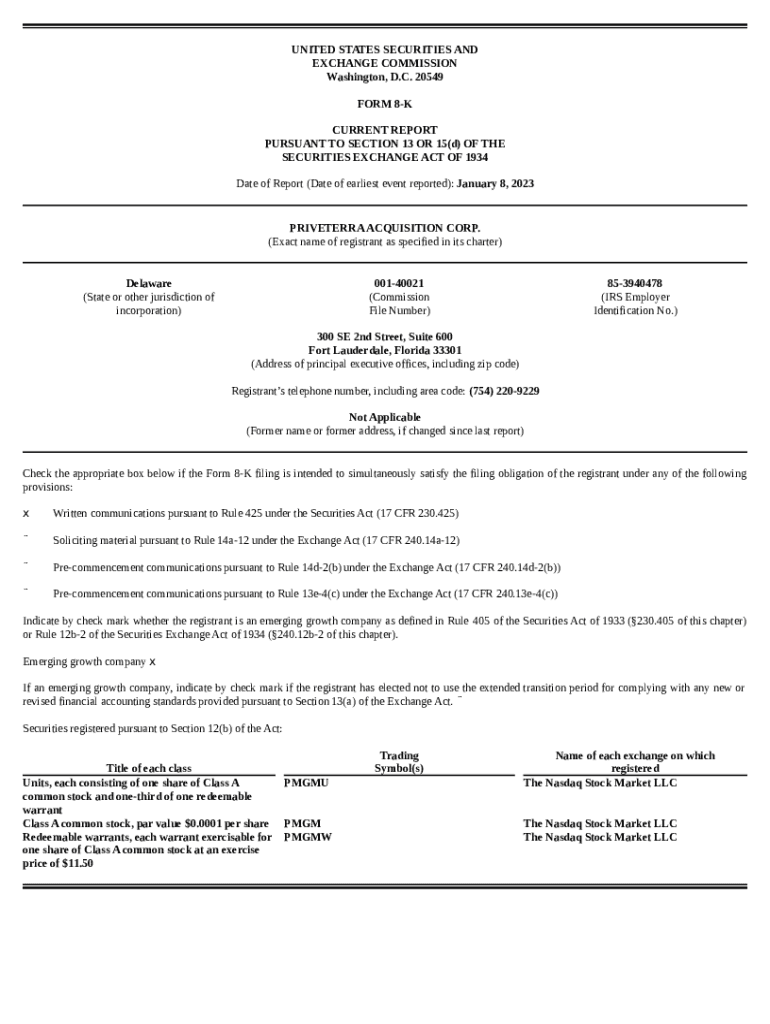 UNITED STATES SECURITIES AND EXCHANGE COMMISSION
Washington, D.C. 20549

FORM 8-K

CURRENT REPORT
PURSUANT TO SECTION 13 OR 15(d) OF THE SECURITIES EXCHANGE ACT OF 1934

Date of Report (Date of earliest event reported): January 8, 2023

PRIVETERRA ACQUISITION CORP.
(Exact name of registrant as specified in its charter)

Delaware
(State or other jurisdiction of incorporation)

001-40021
(Commission File Number)

85-3940478
(IRS Employer Identification No.)

300 SE 2nd Street, Suite 600
Fort Lauderdale, Florida 33301
(Address of principal executive offices, including zip code)

Registrant's telephone number, including area code: (754) 220-9229

Not Applicable
(Former name or former address, if changed since last report)

Check the appropriate box below if the Form 8-K filing is intended to simultaneously satisfy the filing obligation of the registrant under any of the following provisions:

x Written communications pursuant to Rule 425 under the Securities Act (17 CFR 230.425)

¨ Soliciting material pursuant to Rule 14a-12 under the Exchange Act (17 CFR 240.14a-12)

¨ Pre-commencement communications pursuant to Rule 14d-2(b) under the Exchange Act (17 CFR 240.14d-2(b))

¨ Pre-commencement communications pursuant to Rule 13e-4(c) under the Exchange Act (17 CFR 240.13e-4(c))

Indicate by check mark whether the registrant is an emerging growth company as defined in Rule 405 of the Securities Act of 1933 (§230.405 of this chapter) or Rule 12b-2 of the Securities Exchange Act of 1934 (§240.12b-2 of this chapter).

Emerging growth company x

If an emerging growth company, indicate by check mark if the registrant has elected not to use the extended transition period for complying with any new or revised financial accounting standards provided pursuant to Section 13(a) of the Exchange Act. ¨

Securities registered pursuant to Section 12(b) of the Act:

| Title of each class | Trading Symbol(s) | Name of each exchange on which registered |
|---|---|---|
| Units, each consisting of one share of Class A common stock and one-third of one redeemable warrant | PMGMU | The Nasdaq Stock Market LLC |
| Class A common stock, par value $0.0001 per share | PMGM | The Nasdaq Stock Market LLC |
| Redeemable warrants, each warrant exercisable for one share of Class A common stock at an exercise price of $11.50 | PMGMW | The Nasdaq Stock Market LLC |